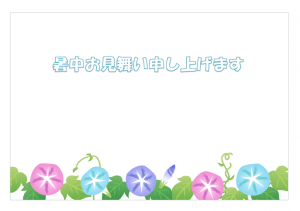 暑中お見舞い申し上げます